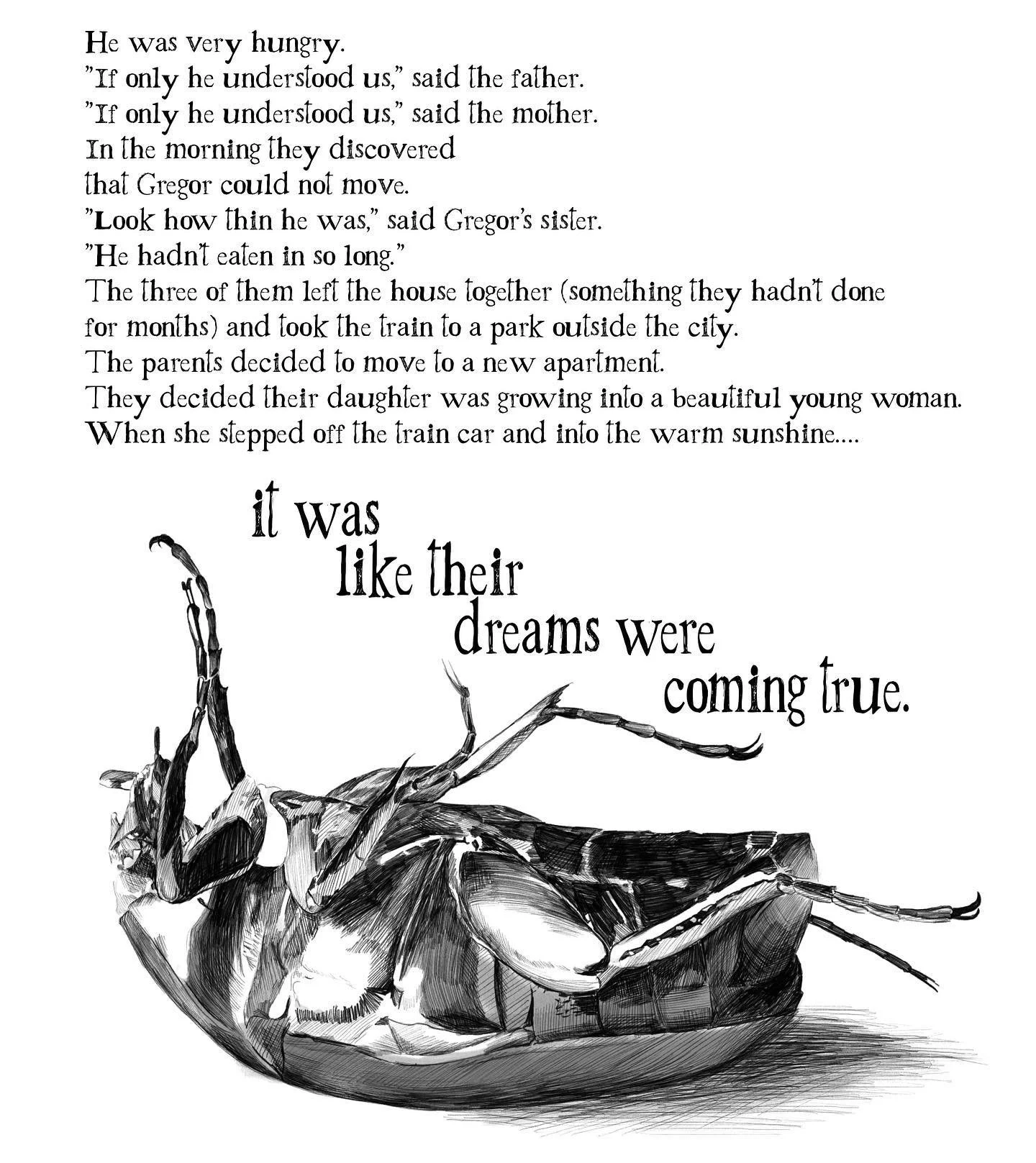 He was very hungry.
"If only he understood us," said the father.
"If only he understood us," said the mother.
In the morning they discovered
that Gregor could not move.
"Look how thin he was," said Gregor's sister.
"He hadn't eaten in so long."
The three of them left the house together (something they hadn't done for months) and took the train to a park outside the city.
The parents decided to move to a new apartment.
They decided their daughter was growing into a beautiful young woman.
When she stepped off the train car and into the warm sunshine....

it was
like their
dreams were
coming true.